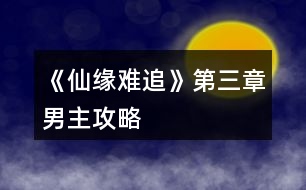 《仙缘难追》第三章男主攻略